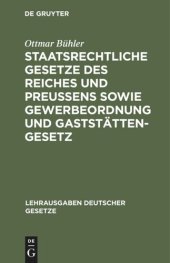 DE GRUYTER

Ottmar Bühler

STAATSRECHTLICHE GESETZE DES REICHES UND PREUSSENS SOWIE GEWERBEORDNUNG UND GASTSTÄTTENGESETZ

LEHRAUSGABEN DEUTSCHER GESETZE

DE G